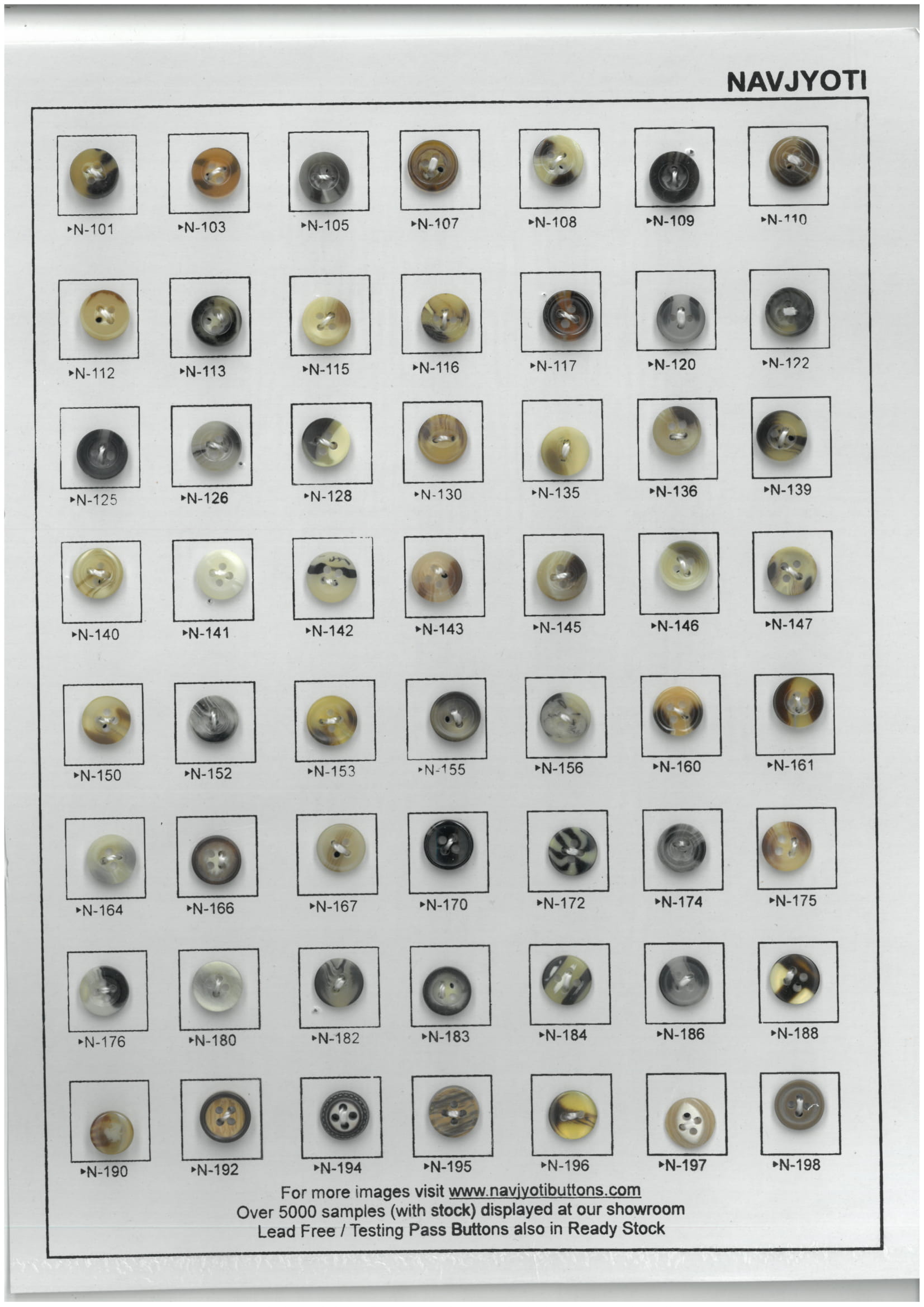 NAVJYOTI

▸N-101 ▸N-103 ▸N-105 ▸N-107 ▸N-108 ▸N-109 ▸N-110

▸N-112 ▸N-113 ▸N-115 ▸N-116 ▸N-117 ▸N-120 ▸N-122

▸N-125 ▸N-126 ▸N-128 ▸N-130 ▸N-135 ▸N-136 ▸N-139

▸N-140 ▸N-141 ▸N-142 ▸N-143 ▸N-145 ▸N-146 ▸N-147

▸N-150 ▸N-152 ▸N-153 ▸N-155 ▸N-156 ▸N-160 ▸N-161

▸N-164 ▸N-166 ▸N-167 ▸N-170 ▸N-172 ▸N-174 ▸N-175

▸N-176 ▸N-180 ▸N-182 ▸N-183 ▸N-184 ▸N-186 ▸N-188

▸N-190 ▸N-192 ▸N-194 ▸N-195 ▸N-196 ▸N-197 ▸N-198

For more images visit www.navjyotibuttons.com
Over 5000 samples (with stock) displayed at our showroom
Lead Free / Testing Pass Buttons also in Ready Stock